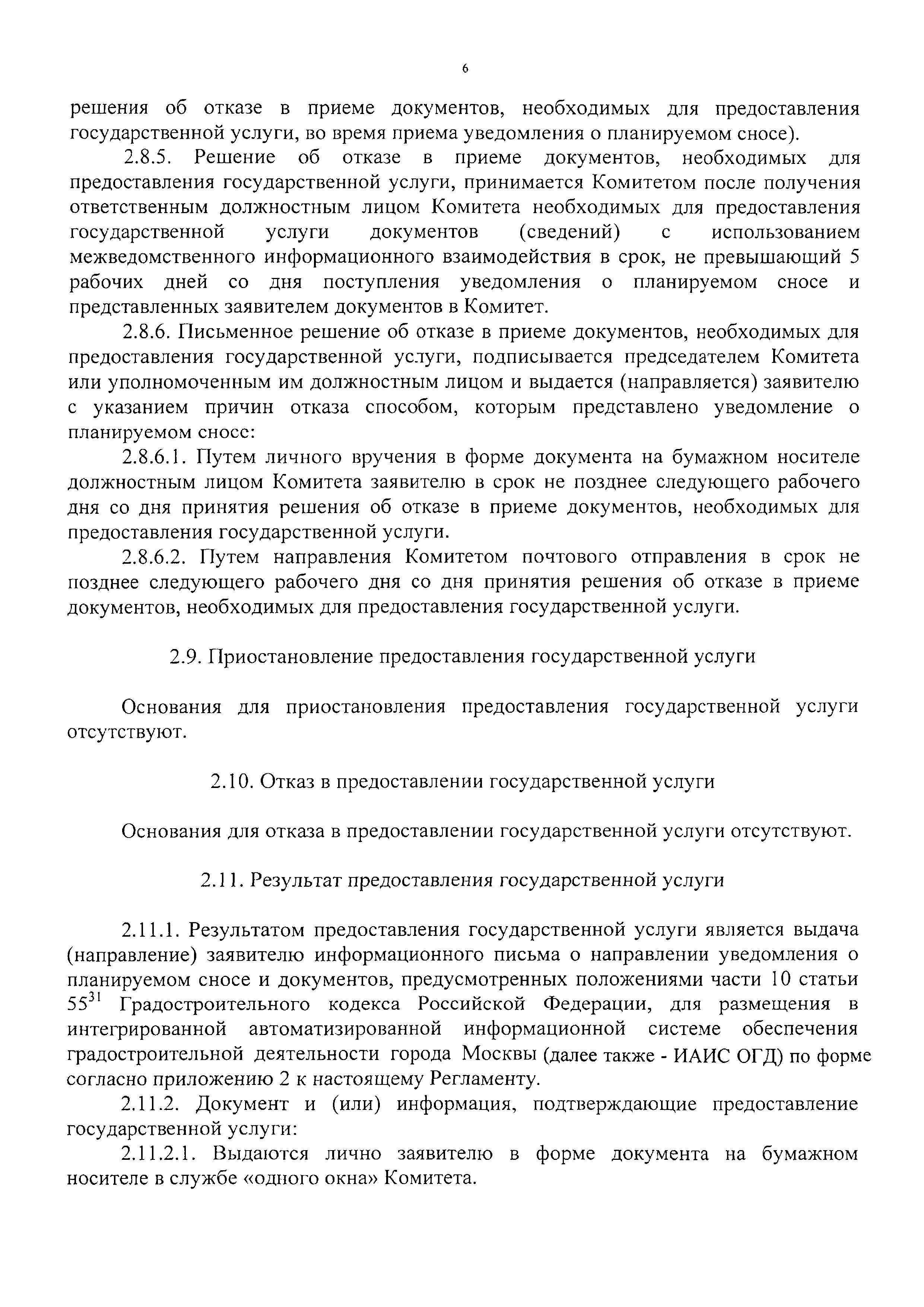 6

решения об отказе в приеме документов, необходимых для предоставления государственной услуги, во время приема уведомления о планируемом сносе).

2.8.5. Решение об отказе в приеме документов, необходимых для предоставления государственной услуги, принимается Комитетом после получения ответственным должностным лицом Комитета необходимых для предоставления государственной услуги документов (сведений) с использованием межведомственного информационного взаимодействия в срок, не превышающий 5 рабочих дней со дня поступления уведомления о планируемом сносе и представленных заявителем документов в Комитет.

2.8.6. Письменное решение об отказе в приеме документов, необходимых для предоставления государственной услуги, подписывается председателем Комитета или уполномоченным им должностным лицом и выдается (направляется) заявителю с указанием причин отказа способом, которым представлено уведомление о планируемом сносе:

2.8.6.1. Путем личного вручения в форме документа на бумажном носителе должностным лицом Комитета заявителю в срок не позднее следующего рабочего дня со дня принятия решения об отказе в приеме документов, необходимых для предоставления государственной услуги.

2.8.6.2. Путем направления Комитетом почтового отправления в срок не позднее следующего рабочего дня со дня принятия решения об отказе в приеме документов, необходимых для предоставления государственной услуги.

2.9. Приостановление предоставления государственной услуги

Основания для приостановления предоставления государственной услуги отсутствуют.

2.10. Отказ в предоставлении государственной услуги

Основания для отказа в предоставлении государственной услуги отсутствуют.

2.11. Результат предоставления государственной услуги

2.11.1. Результатом предоставления государственной услуги является выдача (направление) заявителю информационного письма о направлении уведомления о планируемом сносе и документов, предусмотренных положениями части 10 статьи $55^{31}$ Градостроительного кодекса Российской Федерации, для размещения в интегрированной автоматизированной информационной системе обеспечения градостроительной деятельности города Москвы (далее также - ИАИС ОГД) по форме согласно приложению 2 к настоящему Регламенту.

2.11.2. Документ и (или) информация, подтверждающие предоставление государственной услуги:

2.11.2.1. Выдаются лично заявителю в форме документа на бумажном носителе в службе «одного окна» Комитета.